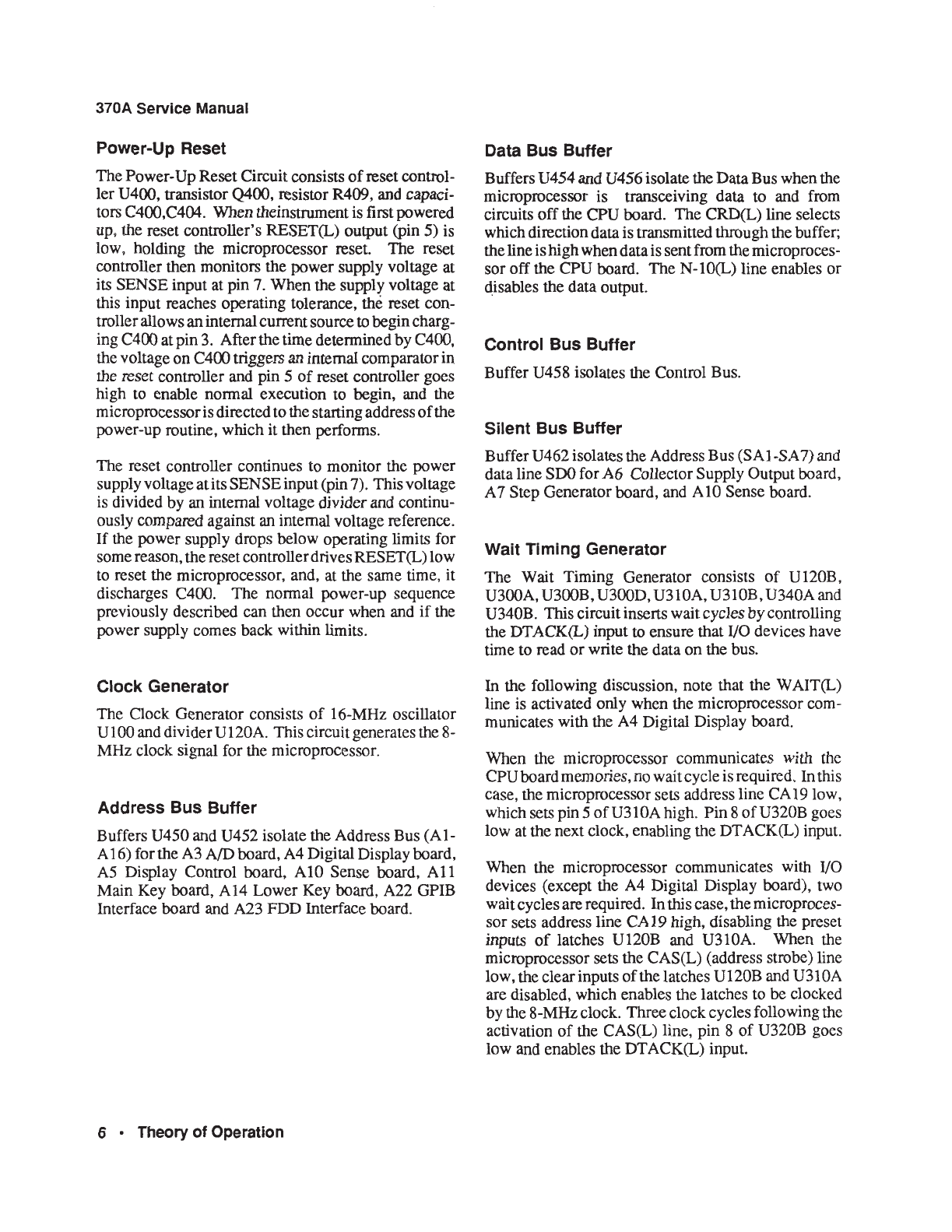 370A Service Manual

Power-Up Reset

The Power-Up Reset Circuit consists of reset controller U400, transistor Q400, resistor R409, and capacitors C400,C404. When theinstrument is first powered up, the reset controller's RESET(L) output (pin 5) is low, holding the microprocessor reset. The reset controller then monitors the power supply voltage at its SENSE input at pin 7. When the supply voltage at this input reaches operating tolerance, the reset controller allows an internal current source to begin charging C400 at pin 3. After the time determined by C400, the voltage on C400 triggers an internal comparator in the reset controller and pin 5 of reset controller goes high to enable normal execution to begin, and the microprocessor is directed to the starting address of the power-up routine, which it then performs.

The reset controller continues to monitor the power supply voltage at its SENSE input (pin 7). This voltage is divided by an internal voltage divider and continuously compared against an internal voltage reference. If the power supply drops below operating limits for some reason, the reset controller drives RESET(L) low to reset the microprocessor, and, at the same time, it discharges C400. The normal power-up sequence previously described can then occur when and if the power supply comes back within limits.

Clock Generator

The Clock Generator consists of 16-MHz oscillator U100 and divider U120A. This circuit generates the 8-MHz clock signal for the microprocessor.

Address Bus Buffer

Buffers U450 and U452 isolate the Address Bus (A1-A16) for the A3 A/D board, A4 Digital Display board, A5 Display Control board, A10 Sense board, A11 Main Key board, A14 Lower Key board, A22 GPIB Interface board and A23 FDD Interface board.

Data Bus Buffer

Buffers U454 and U456 isolate the Data Bus when the microprocessor is transceiving data to and from circuits off the CPU board. The CRD(L) line selects which direction data is transmitted through the buffer; the line is high when data is sent from the microprocessor off the CPU board. The N-10(L) line enables or disables the data output.

Control Bus Buffer

Buffer U458 isolates the Control Bus.

Silent Bus Buffer

Buffer U462 isolates the Address Bus (SA1-SA7) and data line SD0 for A6 Collector Supply Output board, A7 Step Generator board, and A10 Sense board.

Wait Timing Generator

The Wait Timing Generator consists of U120B, U300A, U300B, U300D, U310A, U310B, U340A and U340B. This circuit inserts wait cycles by controlling the DTACK(L) input to ensure that I/O devices have time to read or write the data on the bus.

In the following discussion, note that the WAIT(L) line is activated only when the microprocessor communicates with the A4 Digital Display board.

When the microprocessor communicates with the CPU board memories, no wait cycle is required. In this case, the microprocessor sets address line CA19 low, which sets pin 5 of U310A high. Pin 8 of U320B goes low at the next clock, enabling the DTACK(L) input.

When the microprocessor communicates with I/O devices (except the A4 Digital Display board), two wait cycles are required. In this case, the microprocessor sets address line CA19 high, disabling the preset inputs of latches U120B and U310A. When the microprocessor sets the CAS(L) (address strobe) line low, the clear inputs of the latches U120B and U310A are disabled, which enables the latches to be clocked by the 8-MHz clock. Three clock cycles following the activation of the CAS(L) line, pin 8 of U320B goes low and enables the DTACK(L) input.

6 • Theory of Operation